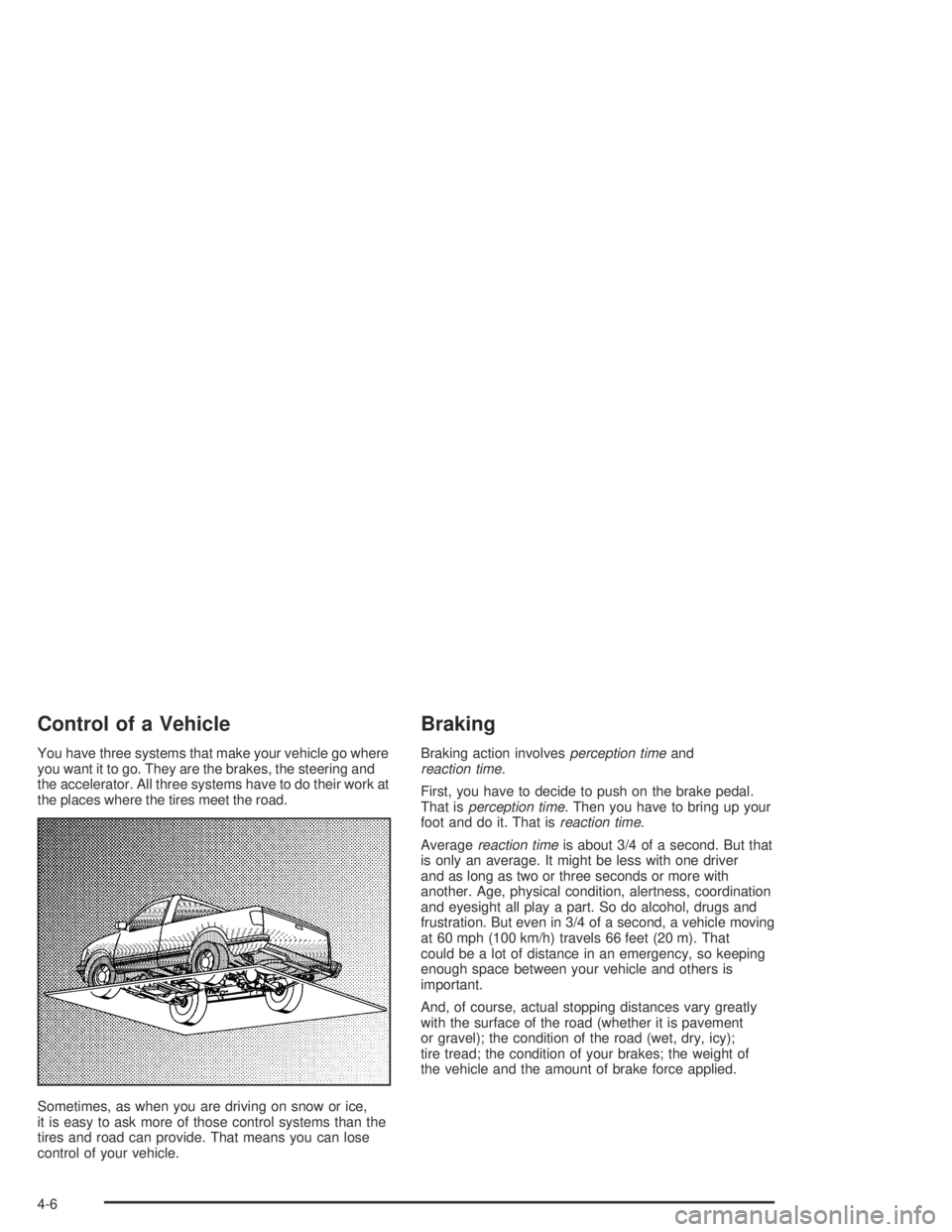 Control of a Vehicle

You have three systems that make your vehicle go where you want it to go. They are the brakes, the steering and the accelerator. All three systems have to do their work at the places where the tires meet the road.

Sometimes, as when you are driving on snow or ice, it is easy to ask more of those control systems than the tires and road can provide. That means you can lose control of your vehicle.

Braking

Braking action involves perception time and reaction time.

First, you have to decide to push on the brake pedal. That is perception time. Then you have to bring up your foot and do it. That is reaction time.

Average reaction time is about 3/4 of a second. But that is only an average. It might be less with one driver and as long as two or three seconds or more with another. Age, physical condition, alertness, coordination and eyesight all play a part. So do alcohol, drugs and frustration. But even in 3/4 of a second, a vehicle moving at 60 mph (100 km/h) travels 66 feet (20 m). That could be a lot of distance in an emergency, so keeping enough space between your vehicle and others is important.

And, of course, actual stopping distances vary greatly with the surface of the road (whether it is pavement or gravel); the condition of the road (wet, dry, icy); tire tread; the condition of your brakes; the weight of the vehicle and the amount of brake force applied.

4-6

carmanualsonline.info